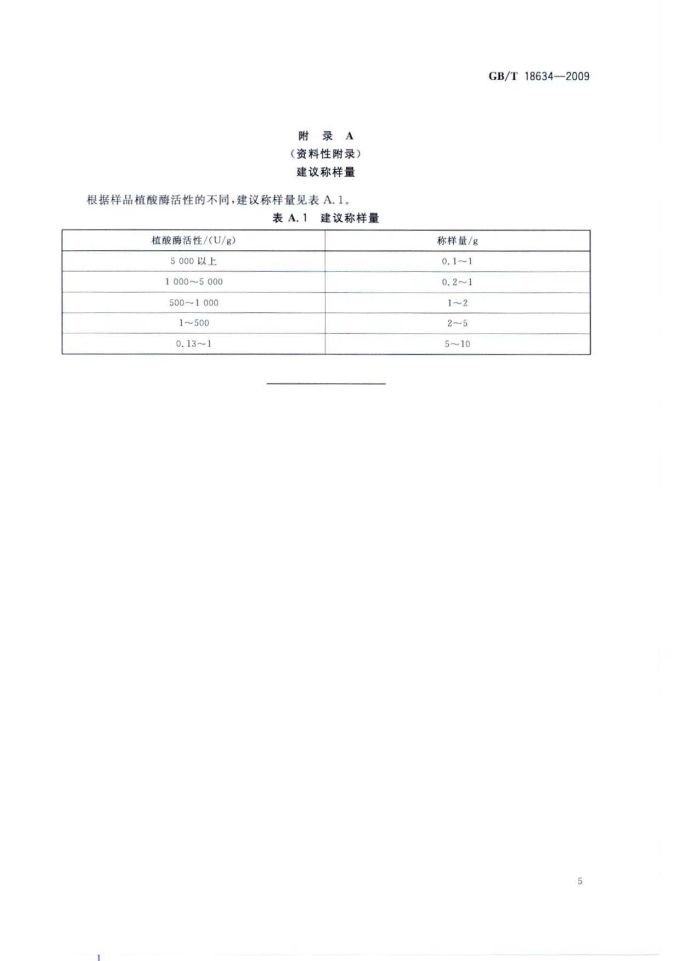 GB/T 18634—2009

附 录 A
（资料性附录）
建议称样量

根据样品植酸酶活性的不同，建议称样量见表 A.1。

表 A.1 建议称样量

| 植酸酶活性/(U/g) | 称样量/g |
|---|---|
| 5 000 以上 | 0.1～1 |
| 1 000～5 000 | 0.2～1 |
| 500～1 000 | 1～2 |
| 1～500 | 2～5 |
| 0.13～1 | 5～10 |

5